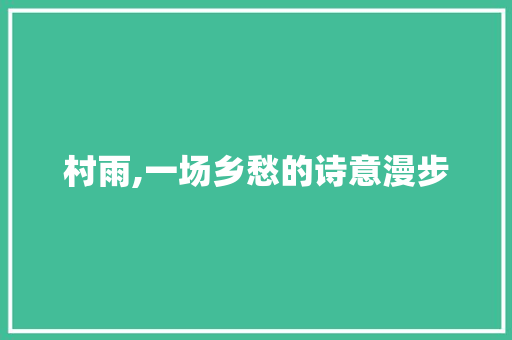 村雨,一场乡愁的诗意漫步